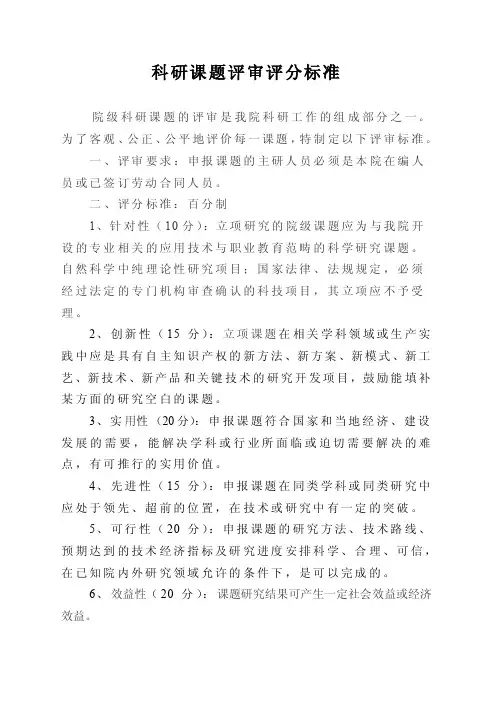 科研课题评审评分标准

院级科研课题的评审是我院科研工作的组成部分之一。为了客观、公正、公平地评价每一课题，特制定以下评审标准。

一、评审要求：申报课题的主研人员必须是本院在编人员或已签订劳动合同人员。

二、评分标准：百分制

1、针对性（10分）：立项研究的院级课题应为与我院开设的专业相关的应用技术与职业教育范畴的科学研究课题。自然科学中纯理论性研究项目；国家法律、法规规定，必须经过法定的专门机构审查确认的科技项目，其立项应不予受理。

2、创新性（15 分）：立项课题在相关学科领域或生产实践中应是具有自主知识产权的新方法、新方案、新模式、新工艺、新技术、新产品和关键技术的研究开发项目，鼓励能填补某方面的研究空白的课题。

3、实用性（20分）：申报课题符合国家和当地经济、建设发展的需要，能解决学科或行业所面临或迫切需要解决的难点，有可推行的实用价值。

4、先进性（15 分）：申报课题在同类学科或同类研究中应处于领先、超前的位置，在技术或研究中有一定的突破。

5、可行性（20 分）：申报课题的研究方法、技术路线、预期达到的技术经济指标及研究进度安排科学、合理、可信，在已知院内外研究领域允许的条件下，是可以完成的。

6、效益性（20 分）：课题研究结果可产生一定社会效益或经济效益。